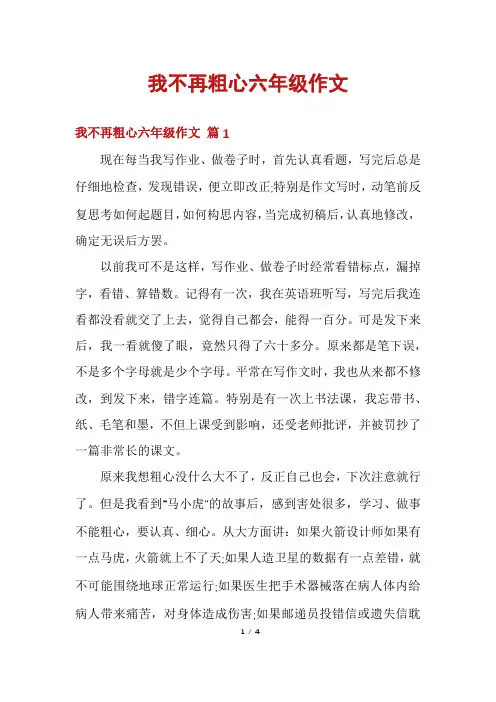 我不再粗心六年级作文

我不再粗心六年级作文 篇 1

现在每当我写作业、做卷子时，首先认真看题，写完后总是仔细地检查，发现错误，便立即改正;特别是作文写时，动笔前反复思考如何起题目，如何构思内容，当完成初稿后，认真地修改，确定无误后方罢。

以前我可不是这样，写作业、做卷子时经常看错标点，漏掉字，看错、算错数。记得有一次，我在英语班听写，写完后我连看都没看就交了上去，觉得自己都会，能得一百分。可是发下来后，我一看就傻了眼，竟然只得了六十多分。原来都是笔下误，不是多个字母就是少个字母。平常在写作文时，我也从来都不修改，到发下来，错字连篇。特别是有一次上书法课，我忘带书、纸、毛笔和墨，不但上课受到影响，还受老师批评，并被罚抄了一篇非常长的课文。

原来我想粗心没什么大不了，反正自己也会，下次注意就行了。但是我看到"马小虎"的故事后，感到害处很多，学习、做事不能粗心，要认真、细心。从大方面讲：如果火箭设计师如果有一点马虎，火箭就上不了天;如果人造卫星的数据有一点差错，就不可能围绕地球正常运行;如果医生把手术器械落在病人体内给病人带来痛苦，对身体造成伤害;如果邮递员投错信或遗失信耽

1 / 4